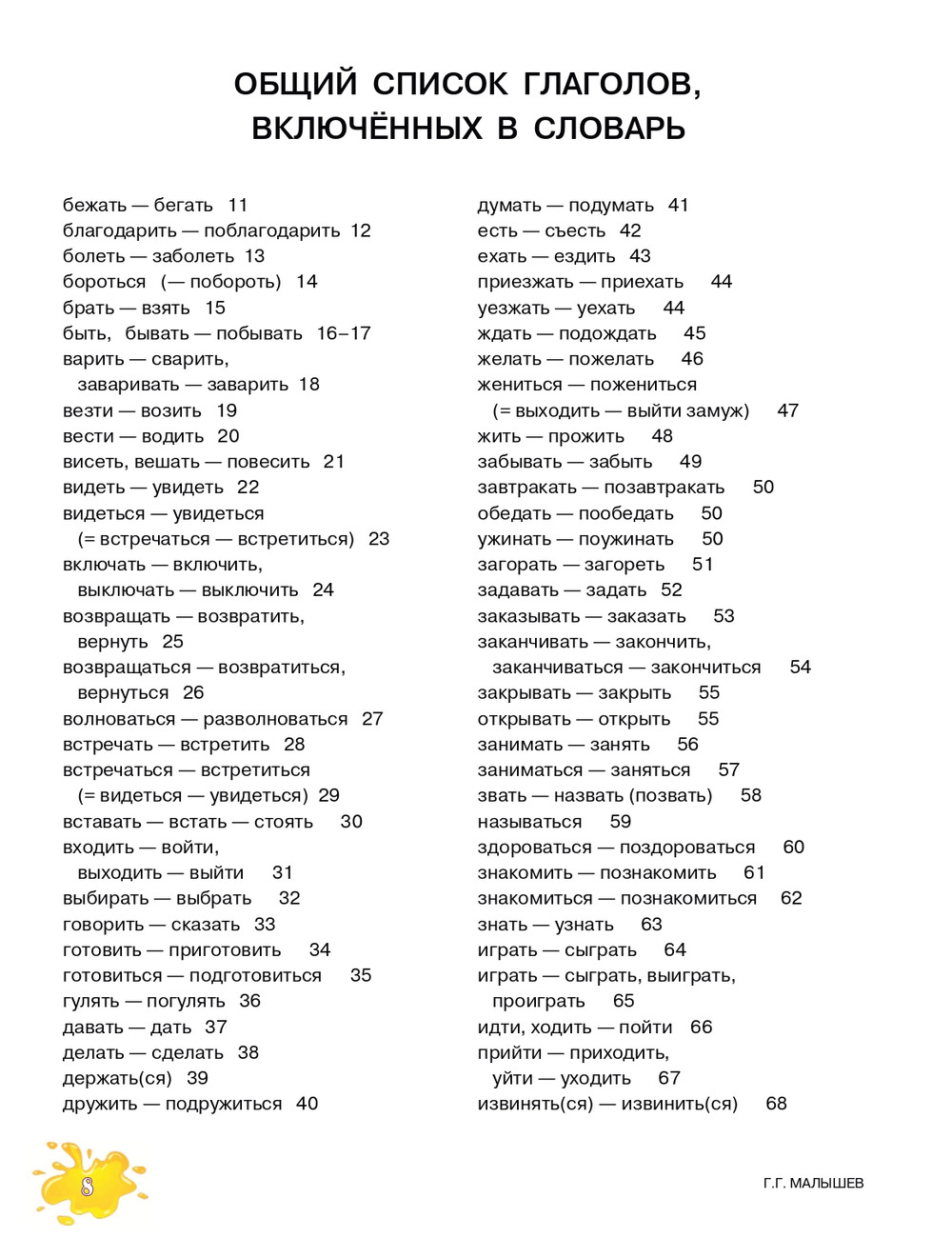 ОБЩИЙ СПИСОК ГЛАГОЛОВ, ВКЛЮЧЁННЫХ В СЛОВАРЬ

бежать — бегать 11
благодарить — поблагодарить 12
болеть — заболеть 13
бороться (— побороть) 14
брать — взять 15
быть, бывать — побывать 16–17
варить — сварить,
заваривать — заварить 18
везти — возить 19
вести — водить 20
висеть, вешать — повесить 21
видеть — увидеть 22
видеться — увидеться
(= встречаться — встретиться) 23
включать — включить,
выключать — выключить 24
возвращать — возвратить,
вернуть 25
возвращаться — возвратиться,
вернуться 26
волноваться — разволноваться 27
встречать — встретить 28
встречаться — встретиться
(= видеться — увидеться) 29
вставать — встать — стоять 30
входить — войти,
выходить — выйти 31
выбирать — выбрать 32
говорить — сказать 33
готовить — приготовить 34
готовиться — подготовиться 35
гулять — погулять 36
давать — дать 37
делать — сделать 38
держать(ся) 39
дружить — подружиться 40

думать — подумать 41
есть — съесть 42
ехать — ездить 43
приезжать — приехать 44
уезжать — уехать 44
ждать — подождать 45
желать — пожелать 46
жениться — пожениться
(= выходить — выйти замуж) 47
жить — прожить 48
забывать — забыть 49
завтракать — позавтракать 50
обедать — пообедать 50
ужинать — поужинать 50
загорать — загореть 51
задавать — задать 52
заказывать — заказать 53
заканчивать — закончить,
заканчиваться — закончиться 54
закрывать — закрыть 55
открывать — открыть 55
занимать — занять 56
заниматься — заняться 57
звать — назвать (позвать) 58
называться 59
здороваться — поздороваться 60
знакомить — познакомить 61
знакомиться — познакомиться 62
знать — узнать 63
играть — сыграть 64
играть — сыграть, выиграть,
проиграть 65
идти, ходить — пойти 66
прийти — приходить,
уйти — уходить 67
извинять(ся) — извинить(ся) 68

8

Г.Г. МАЛЫШЕВ